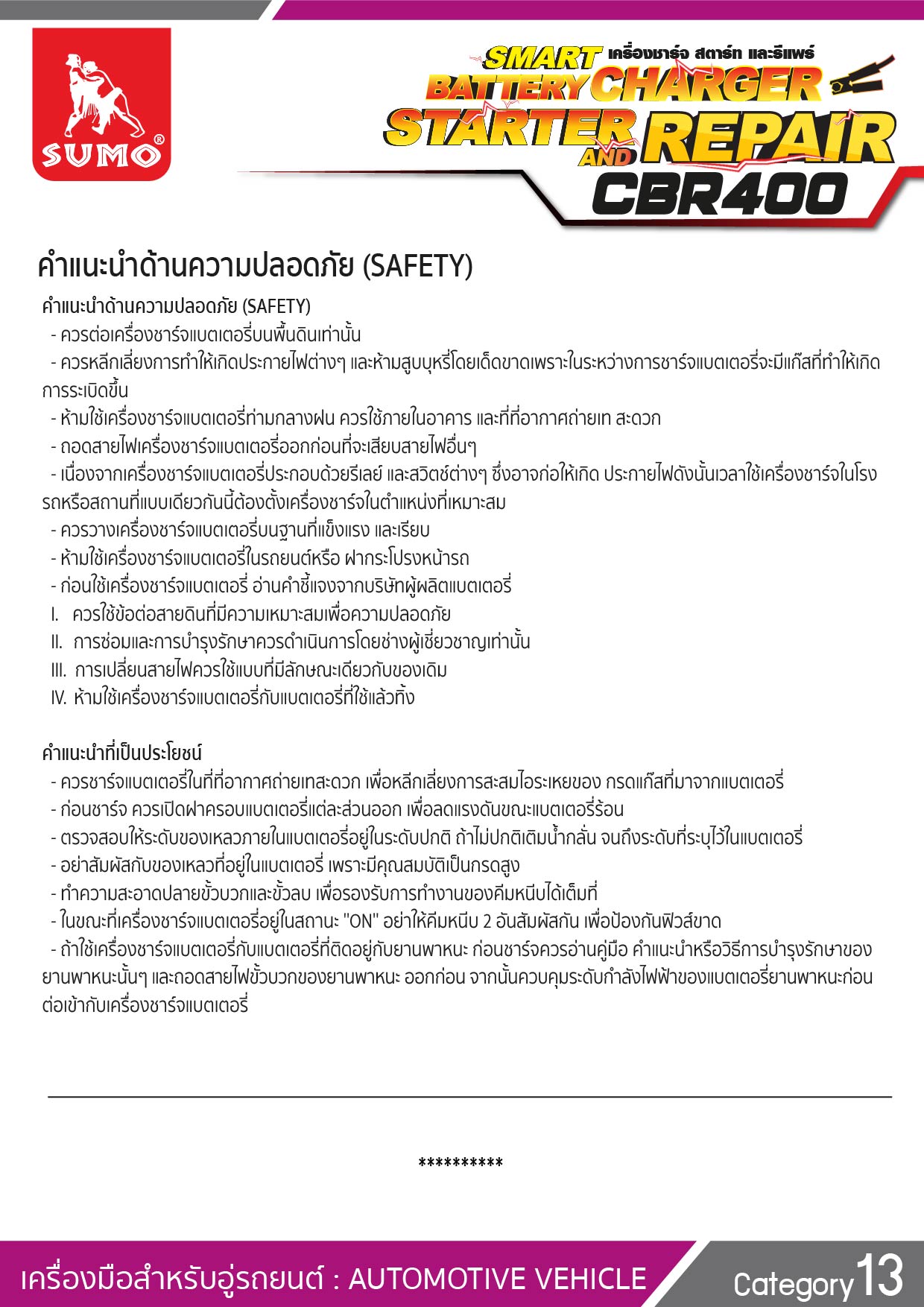 SUMO®

SMART เครื่องชาร์จ สตาร์ท และรีแพร์
BATTERY CHARGER
STARTER AND REPAIR
CBR400

คำแนะนำด้านความปลอดภัย (SAFETY)

คำแนะนำด้านความปลอดภัย (SAFETY)
- ควรต่อเครื่องชาร์จแบตเตอรี่บนพื้นดินเท่านั้น
- ควรหลีกเลี่ยงการทำให้เกิดประกายไฟต่างๆ และห้ามสูบบุหรี่โดยเด็ดขาดเพราะในระหว่างการชาร์จแบตเตอรี่จะมีแก๊สที่ทำให้เกิดการระเบิดขึ้น
- ห้ามใช้เครื่องชาร์จแบตเตอรี่ท่ามกลางฝน ควรใช้ภายในอาคาร และที่ที่อากาศถ่ายเท สะดวก
- ถอดสายไฟเครื่องชาร์จแบตเตอรี่ออกก่อนที่จะเสียบสายไฟอื่นๆ
- เนื่องจากเครื่องชาร์จแบตเตอรี่ประกอบด้วยรีเลย์ และสวิตช์ต่างๆ ซึ่งอาจก่อให้เกิด ประกายไฟดังนั้นเวลาใช้เครื่องชาร์จในโรงรถหรือสถานที่แบบเดียวกันนี้ต้องตั้งเครื่องชาร์จในตำแหน่งที่เหมาะสม
- ควรวางเครื่องชาร์จแบตเตอรี่บนฐานที่แข็งแรง และเรียบ
- ห้ามใช้เครื่องชาร์จแบตเตอรี่ในรถยนต์หรือ ฝากระโปรงหน้ารถ
- ก่อนใช้เครื่องชาร์จแบตเตอรี่ อ่านคำชี้แจงจากบริษัทผู้ผลิตแบตเตอรี่
I. ควรใช้ข้อต่อสายดินที่มีความเหมาะสมเพื่อความปลอดภัย
II. การซ่อมและการบำรุงรักษาควรดำเนินการโดยช่างผู้เชี่ยวชาญเท่านั้น
III. การเปลี่ยนสายไฟควรใช้แบบที่มีลักษณะเดียวกับของเดิม
IV. ห้ามใช้เครื่องชาร์จแบตเตอรี่กับแบตเตอรี่ที่ใช้แล้วทิ้ง

คำแนะนำที่เป็นประโยชน์
- ควรชาร์จแบตเตอรี่ในที่ที่อากาศถ่ายเทสะดวก เพื่อหลีกเลี่ยงการสะสมไอระเหยของ กรดแก๊สที่มาจากแบตเตอรี่
- ก่อนชาร์จ ควรเปิดฝาครอบแบตเตอรี่แต่ละส่วนออก เพื่อลดแรงดันขณะแบตเตอรี่ร้อน
- ตรวจสอบให้ระดับของเหลวภายในแบตเตอรี่อยู่ในระดับปกติ ถ้าไม่ปกติเติมน้ำกลั่น จนถึงระดับที่ระบุไว้ในแบตเตอรี่
- อย่าสัมผัสกับของเหลวที่อยู่ในแบตเตอรี่ เพราะมีคุณสมบัติเป็นกรดสูง
- ทำความสะอาดปลายขั้วบวกและขั้วลบ เพื่อรองรับการทำงานของคีมหนีบได้เต็มที่
- ในขณะที่เครื่องชาร์จแบตเตอรี่อยู่ในสถานะ "ON" อย่าให้คีมหนีบ 2 อันสัมผัสกัน เพื่อป้องกันฟิวส์ขาด
- ถ้าใช้เครื่องชาร์จแบตเตอรี่กับแบตเตอรี่ที่ติดอยู่กับยานพาหนะ ก่อนชาร์จควรอ่านคู่มือ คำแนะนำหรือวิธีการบำรุงรักษาของยานพาหนะนั้นๆ และถอดสายไฟขั้วบวกของยานพาหนะ ออกก่อน จากนั้นควบคุมระดับกำลังไฟฟ้าของแบตเตอรี่ยานพาหนะก่อนต่อเข้ากับเครื่องชาร์จแบตเตอรี่

**********

เครื่องมือสำหรับอู่รถยนต์ : AUTOMOTIVE VEHICLE
Category 13